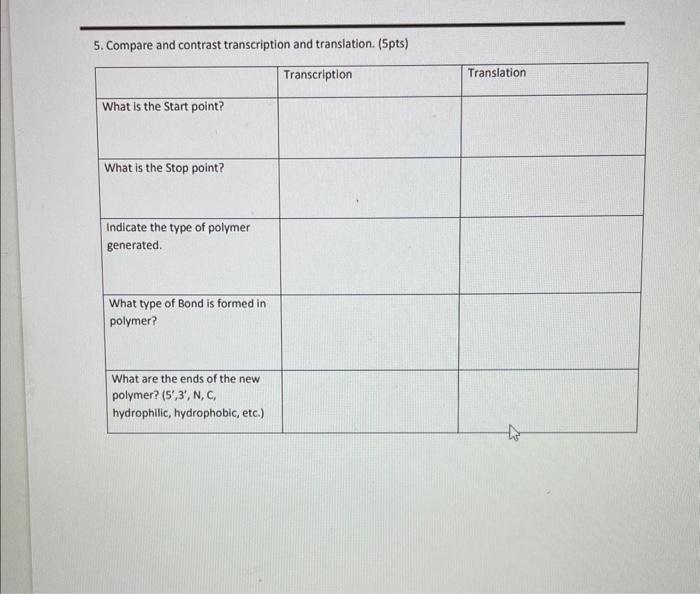 5. Compare and contrast transcription and translation. (5pts)

| | Transcription | Translation |
|---|---|---|
| What is the Start point? | | |
| What is the Stop point? | | |
| Indicate the type of polymer generated. | | |
| What type of Bond is formed in polymer? | | |
| What are the ends of the new polymer? (5',3', N, C, hydrophilic, hydrophobic, etc.) | | |